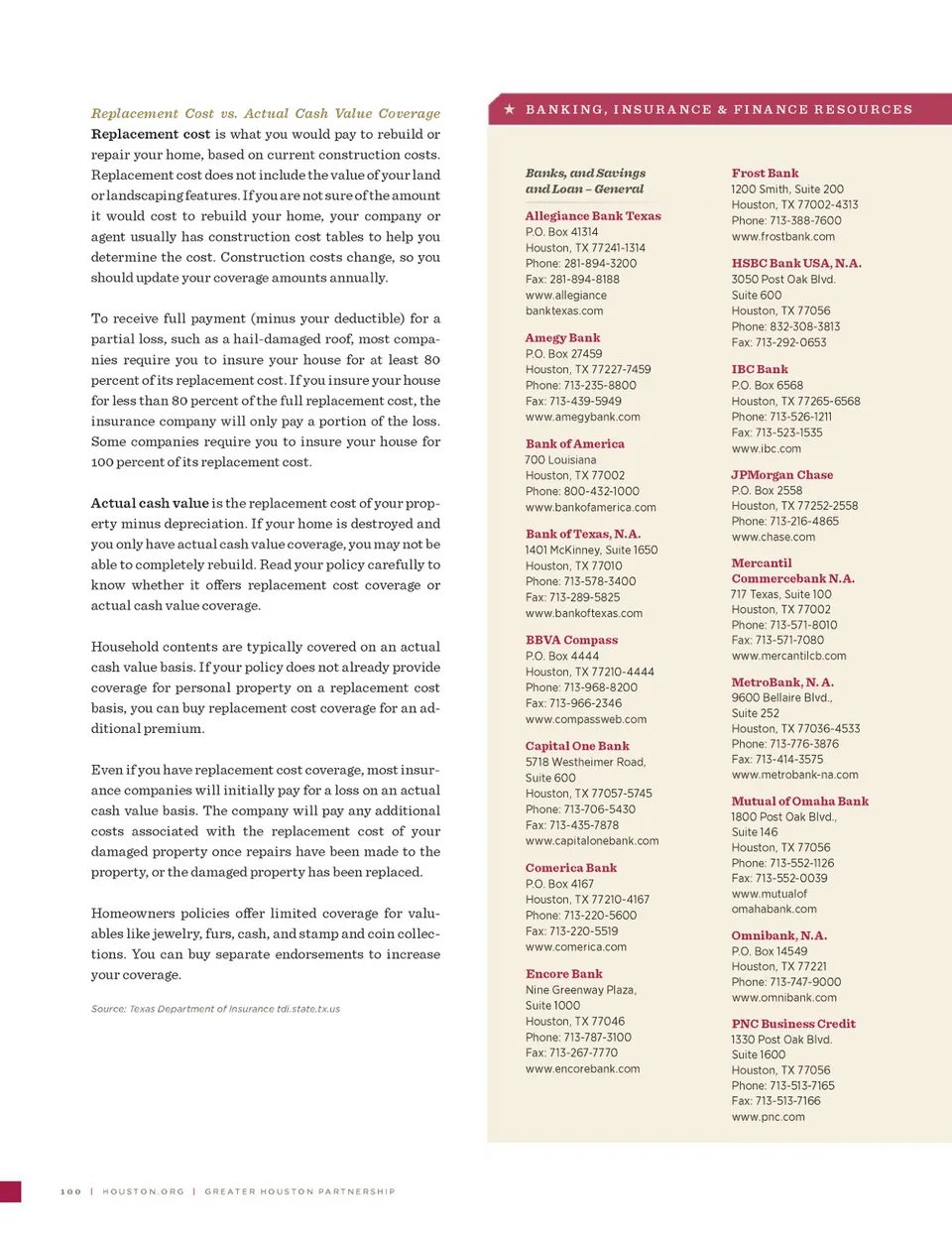 Replacement Cost vs. Actual Cash Value Coverage

Replacement cost is what you would pay to rebuild or repair your home, based on current construction costs. Replacement cost does not include the value of your land or landscaping features. If you are not sure of the amount it would cost to rebuild your home, your company or agent usually has construction cost tables to help you determine the cost. Construction costs change, so you should update your coverage amounts annually.

To receive full payment (minus your deductible) for a partial loss, such as a hail-damaged roof, most companies require you to insure your house for at least 80 percent of its replacement cost. If you insure your house for less than 80 percent of the full replacement cost, the insurance company will only pay a portion of the loss. Some companies require you to insure your house for 100 percent of its replacement cost.

Actual cash value is the replacement cost of your property minus depreciation. If your home is destroyed and you only have actual cash value coverage, you may not be able to completely rebuild. Read your policy carefully to know whether it offers replacement cost coverage or actual cash value coverage.

Household contents are typically covered on an actual cash value basis. If your policy does not already provide coverage for personal property on a replacement cost basis, you can buy replacement cost coverage for an additional premium.

Even if you have replacement cost coverage, most insurance companies will initially pay for a loss on an actual cash value basis. The company will pay any additional costs associated with the replacement cost of your damaged property once repairs have been made to the property, or the damaged property has been replaced.

Homeowners policies offer limited coverage for valuables like jewelry, furs, cash, and stamp and coin collections. You can buy separate endorsements to increase your coverage.

Source: Texas Department of Insurance tdi.state.tx.us

★ BANKING, INSURANCE & FINANCE RESOURCES

Banks, and Savings and Loan – General

Allegiance Bank Texas
P.O. Box 41314
Houston, TX 77241-1314
Phone: 281-894-3200
Fax: 281-894-8188
www.allegiance banktexas.com

Amegy Bank
P.O. Box 27459
Houston, TX 77227-7459
Phone: 713-235-8800
Fax: 713-439-5949
www.amegybank.com

Bank of America
700 Louisiana
Houston, TX 77002
Phone: 800-432-1000
www.bankofamerica.com

Bank of Texas, N.A.
1401 McKinney, Suite 1650
Houston, TX 77010
Phone: 713-578-3400
Fax: 713-289-5825
www.bankoftexas.com

BBVA Compass
P.O. Box 4444
Houston, TX 77210-4444
Phone: 713-968-8200
Fax: 713-966-2346
www.compassweb.com

Capital One Bank
5718 Westheimer Road, Suite 600
Houston, TX 77057-5745
Phone: 713-706-5430
Fax: 713-435-7878
www.capitalonebank.com

Comerica Bank
P.O. Box 4167
Houston, TX 77210-4167
Phone: 713-220-5600
Fax: 713-220-5519
www.comerica.com

Encore Bank
Nine Greenway Plaza, Suite 1000
Houston, TX 77046
Phone: 713-787-3100
Fax: 713-267-7770
www.encorebank.com

Frost Bank
1200 Smith, Suite 200
Houston, TX 77002-4313
Phone: 713-388-7600
www.frostbank.com

HSBC Bank USA, N.A.
3050 Post Oak Blvd.
Suite 600
Houston, TX 77056
Phone: 832-308-3813
Fax: 713-292-0653

IBC Bank
P.O. Box 6568
Houston, TX 77265-6568
Phone: 713-526-1211
Fax: 713-523-1535
www.ibc.com

JPMorgan Chase
P.O. Box 2558
Houston, TX 77252-2558
Phone: 713-216-4865
www.chase.com

Mercantil Commercebank N.A.
717 Texas, Suite 100
Houston, TX 77002
Phone: 713-571-8010
Fax: 713-571-7080
www.mercantilcb.com

MetroBank, N. A.
9600 Bellaire Blvd., Suite 252
Houston, TX 77036-4533
Phone: 713-776-3876
Fax: 713-414-3575
www.metrobank-na.com

Mutual of Omaha Bank
1800 Post Oak Blvd., Suite 146
Houston, TX 77056
Phone: 713-552-1126
Fax: 713-552-0039
www.mutualof omahabank.com

Omnibank, N.A.
P.O. Box 14549
Houston, TX 77221
Phone: 713-747-9000
www.omnibank.com

PNC Business Credit
1330 Post Oak Blvd.
Suite 1600
Houston, TX 77056
Phone: 713-513-7165
Fax: 713-513-7166
www.pnc.com

100 | HOUSTON.ORG | GREATER HOUSTON PARTNERSHIP